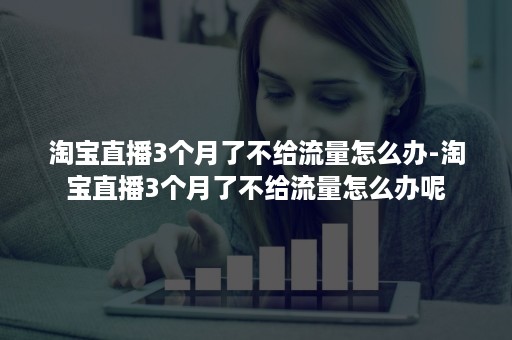 淘宝直播3个月了不给流量怎么办-淘宝直播3个月了不给流量怎么办呢